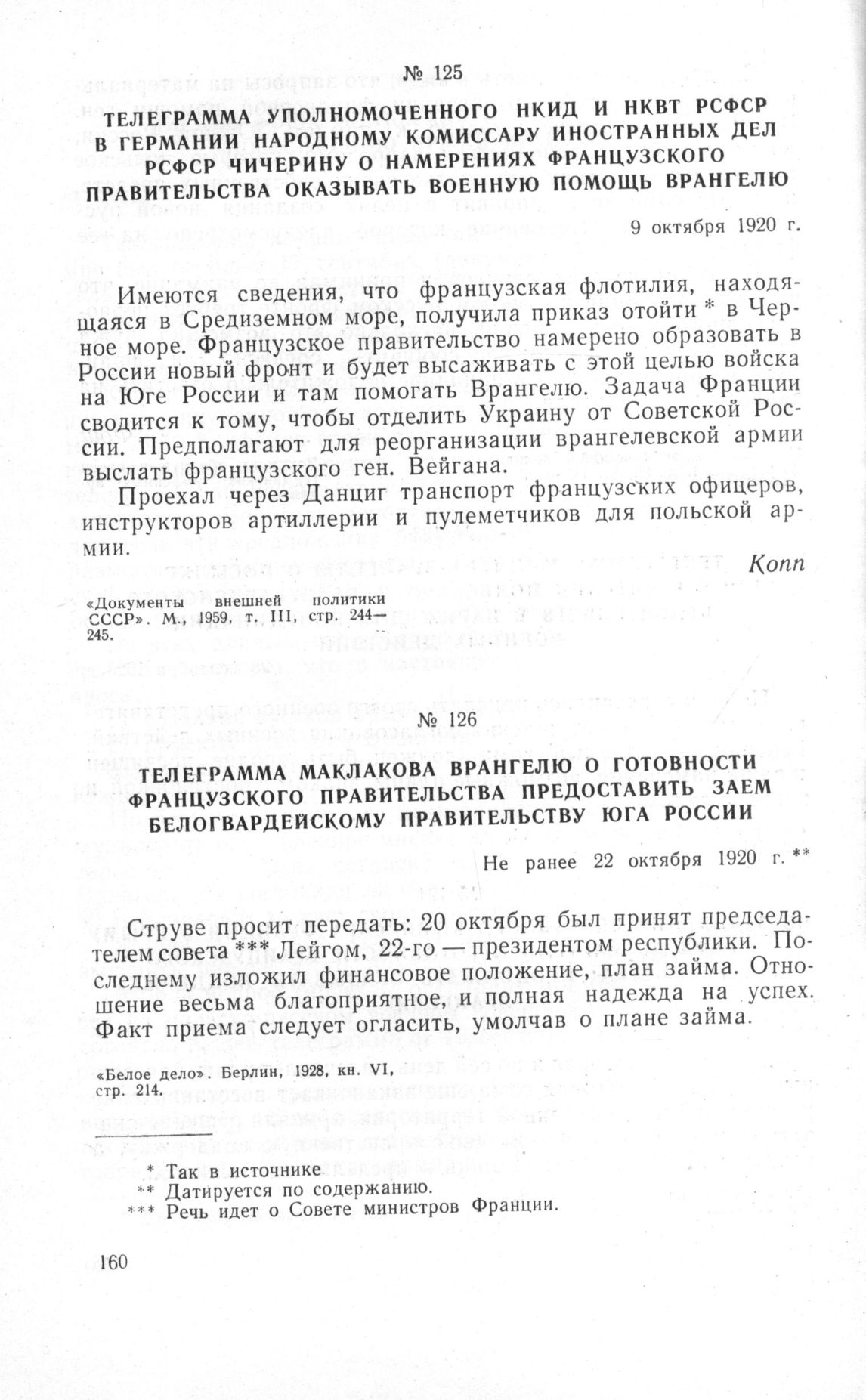 № 125

ТЕЛЕГРАММА УПОЛНОМОЧЕННОГО НКИД И НКВТ РСФСР В ГЕРМАНИИ НАРОДНОМУ КОМИССАРУ ИНОСТРАННЫХ ДЕЛ РСФСР ЧИЧЕРИНУ О НАМЕРЕНИЯХ ФРАНЦУЗСКОГО ПРАВИТЕЛЬСТВА ОКАЗЫВАТЬ ВОЕННУЮ ПОМОЩЬ ВРАНГЕЛЮ

9 октября 1920 г.

Имеются сведения, что французская флотилия, находящаяся в Средиземном море, получила приказ отойти * в Черное море. Французское правительство намерено образовать в России новый фронт и будет высаживать с этой целью войска на Юге России и там помогать Врангелю. Задача Франции сводится к тому, чтобы отделить Украину от Советской России. Предполагают для реорганизации врангелевской армии выслать французского ген. Вейгана.

Проехал через Данциг транспорт французских офицеров, инструкторов артиллерии и пулеметчиков для польской армии.

Копп

«Документы внешней политики СССР». М., 1959, т. III, стр. 244—245.

№ 126

ТЕЛЕГРАММА МАКЛАКОВА ВРАНГЕЛЮ О ГОТОВНОСТИ ФРАНЦУЗСКОГО ПРАВИТЕЛЬСТВА ПРЕДОСТАВИТЬ ЗАЕМ БЕЛОГВАРДЕЙСКОМУ ПРАВИТЕЛЬСТВУ ЮГА РОССИИ

Не ранее 22 октября 1920 г. **

Струве просит передать: 20 октября был принят председателем совета *** Лейгом, 22-го — президентом республики. Последнему изложил финансовое положение, план займа. Отношение весьма благоприятное, и полная надежда на успех. Факт приема следует огласить, умолчав о плане займа.

«Белое дело». Берлин, 1928, кн. VI, стр. 214.

* Так в источнике
** Датируется по содержанию.
*** Речь идет о Совете министров Франции.

160